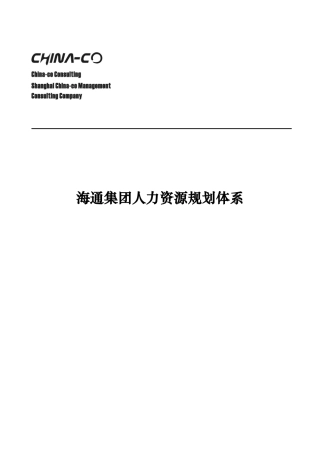 CHINA-CO

China-co Consulting
Shanghai China-co Management
Consulting Company

海通集团人力资源规划体系